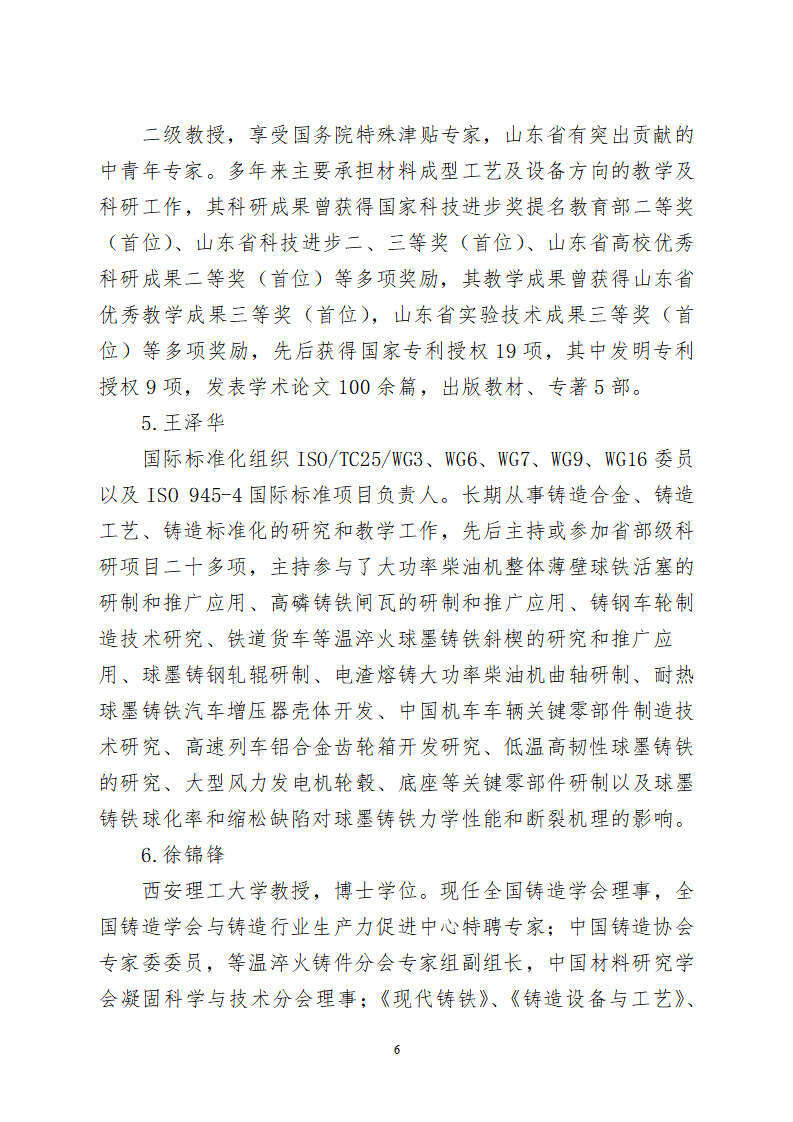 二级教授，享受国务院特殊津贴专家，山东省有突出贡献的中青年专家。多年来主要承担材料成型工艺及设备方向的教学及科研工作，其科研成果曾获得国家科技进步奖提名教育部二等奖（首位）、山东省科技进步二、三等奖（首位）、山东省高校优秀科研成果二等奖（首位）等多项奖励，其教学成果曾获得山东省优秀教学成果三等奖（首位），山东省实验技术成果三等奖（首位）等多项奖励，先后获得国家专利授权 19 项，其中发明专利授权 9 项，发表学术论文 100 余篇，出版教材、专著 5 部。

5.王泽华

国际标准化组织 ISO/TC25/WG3、WG6、WG7、WG9、WG16 委员以及 ISO 945-4 国际标准项目负责人。长期从事铸造合金、铸造工艺、铸造标准化的研究和教学工作，先后主持或参加省部级科研项目二十多项，主持参与了大功率柴油机整体薄壁球铁活塞的研制和推广应用、高磷铸铁闸瓦的研制和推广应用、铸钢车轮制造技术研究、铁道货车等温淬火球墨铸铁斜楔的研究和推广应用、球墨铸钢轧辊研制、电渣熔铸大功率柴油机曲轴研制、耐热球墨铸铁汽车增压器壳体开发、中国机车车辆关键零部件制造技术研究、高速列车铝合金齿轮箱开发研究、低温高韧性球墨铸铁的研究、大型风力发电机轮毂、底座等关键零部件研制以及球墨铸铁球化率和缩松缺陷对球墨铸铁力学性能和断裂机理的影响。

6.徐锦锋

西安理工大学教授，博士学位。现任全国铸造学会理事，全国铸造学会与铸造行业生产力促进中心特聘专家；中国铸造协会专家委委员，等温淬火铸件分会专家组副组长，中国材料研究学会凝固科学与技术分会理事；《现代铸铁》、《铸造设备与工艺》、

6